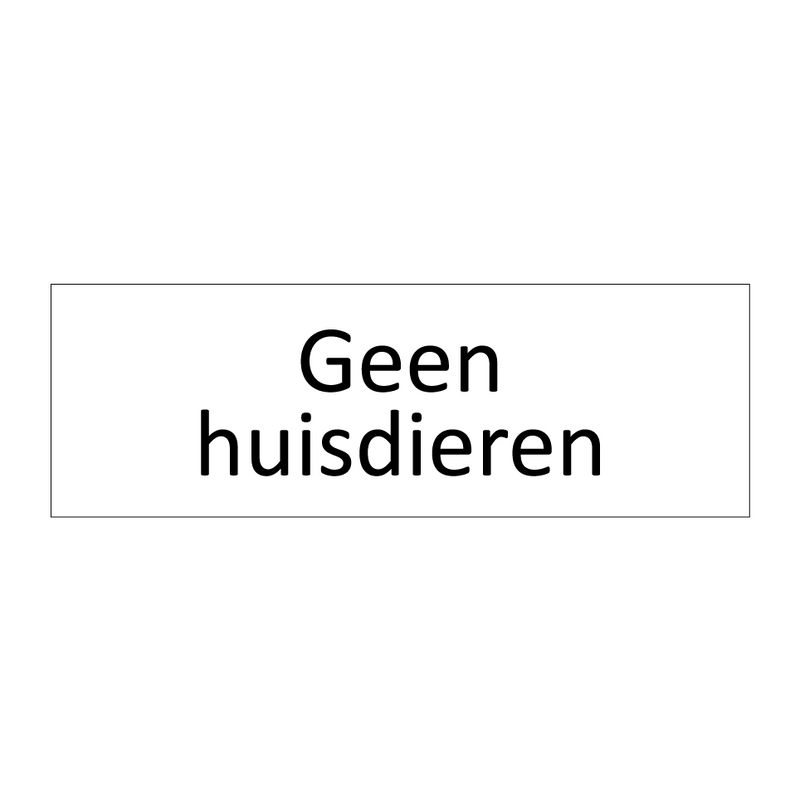 Geen huisdieren